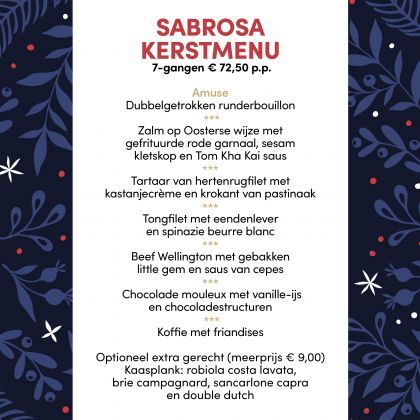 SABROSA KERSTMENU
7-gangen € 72,50 p.p.

Amuse
Dubbelgetrokken runderbouillon
***
Zalm op Oosterse wijze met gefrituurde rode garnaal, sesam kletskop en Tom Kha Kai saus
***
Tartaar van hertenrugfilet met kastanjecrème en krokant van pastinaak
***
Tongfilet met eendenlever en spinazie beurre blanc
***
Beef Wellington met gebakken little gem en saus van cepes
***
Chocolade mouleux met vanille-ijs en chocoladestructuren
***
Koffie met friandises

Optioneel extra gerecht (meerprijs € 9,00)
Kaasplank: robiola costa lavata, brie campagnard, sancarlone capra en double dutch